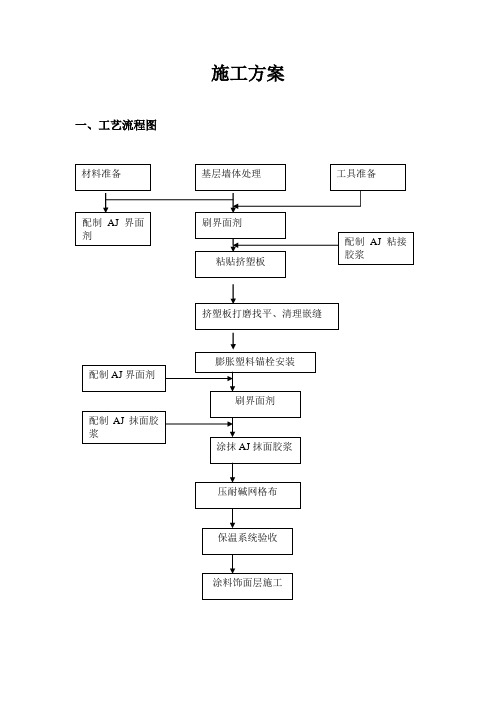 施工方案

一、工艺流程图

材料准备

基层墙体处理

工具准备

配制 AJ 界面剂

刷界面剂

配制 AJ 粘接胶浆

粘贴挤塑板

挤塑板打磨找平、清理嵌缝

膨胀塑料锚栓安装

配制 AJ 界面剂

刷界面剂

配制 AJ 抹面胶浆

涂抹 AJ 抹面胶浆

压耐碱网格布

保温系统验收

涂料饰面层施工